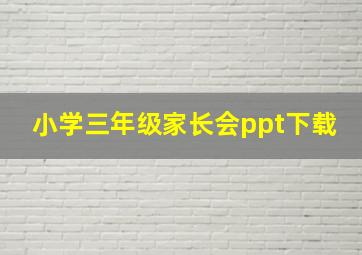 小学三年级家长会ppt下载